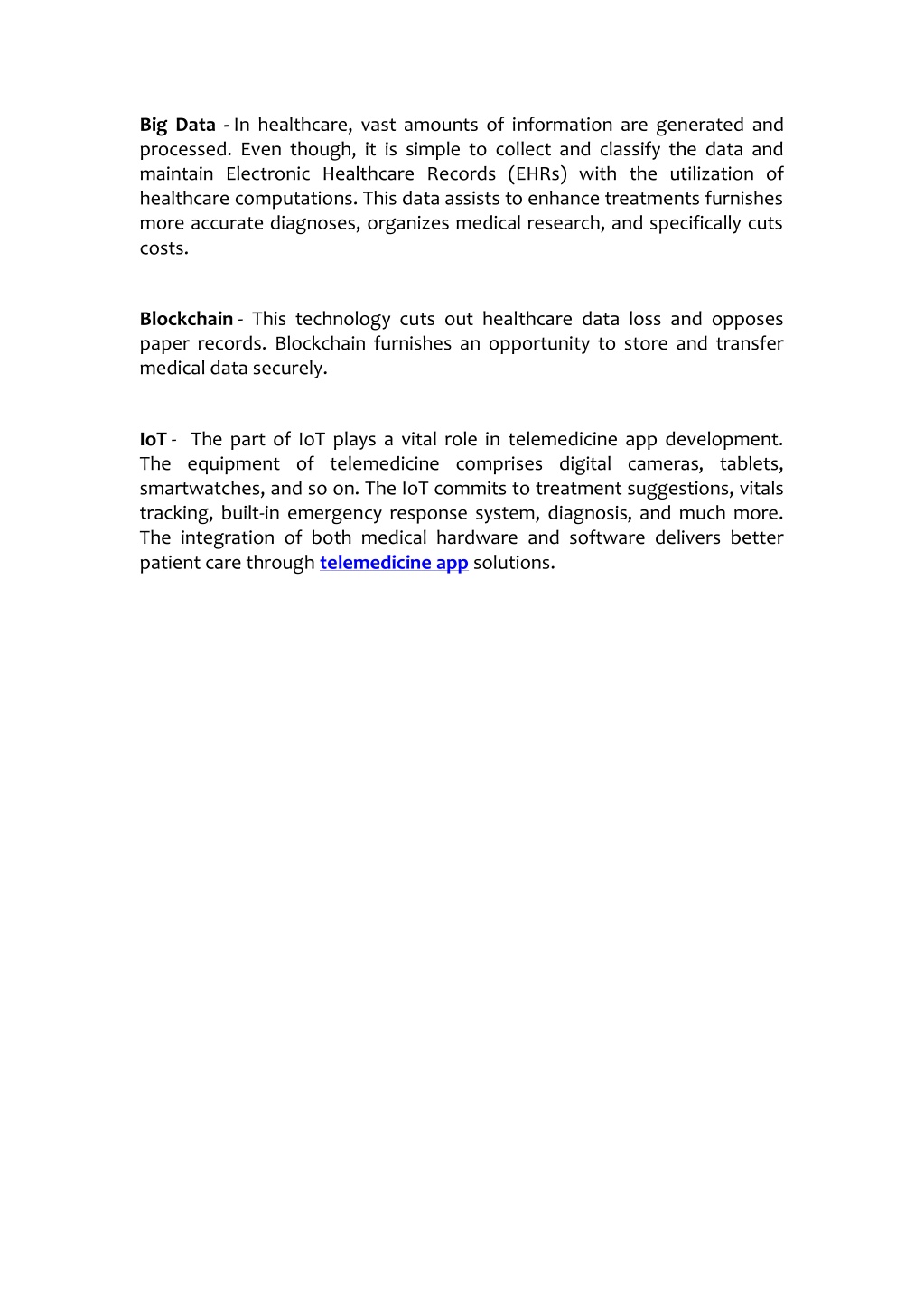 Big Data - In healthcare, vast amounts of information are generated and processed. Even though, it is simple to collect and classify the data and maintain Electronic Healthcare Records (EHRs) with the utilization of healthcare computations. This data assists to enhance treatments furnishes more accurate diagnoses, organizes medical research, and specifically cuts costs.

Blockchain - This technology cuts out healthcare data loss and opposes paper records. Blockchain furnishes an opportunity to store and transfer medical data securely.

IoT - The part of IoT plays a vital role in telemedicine app development. The equipment of telemedicine comprises digital cameras, tablets, smartwatches, and so on. The IoT commits to treatment suggestions, vitals tracking, built-in emergency response system, diagnosis, and much more. The integration of both medical hardware and software delivers better patient care through telemedicine app solutions.